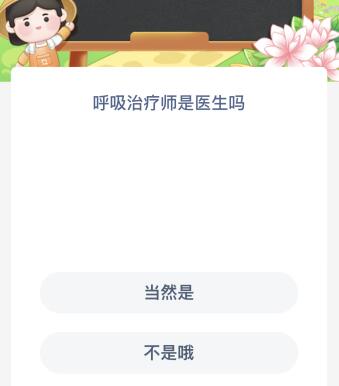 呼吸治疗师是医生吗

当然是

不是哦